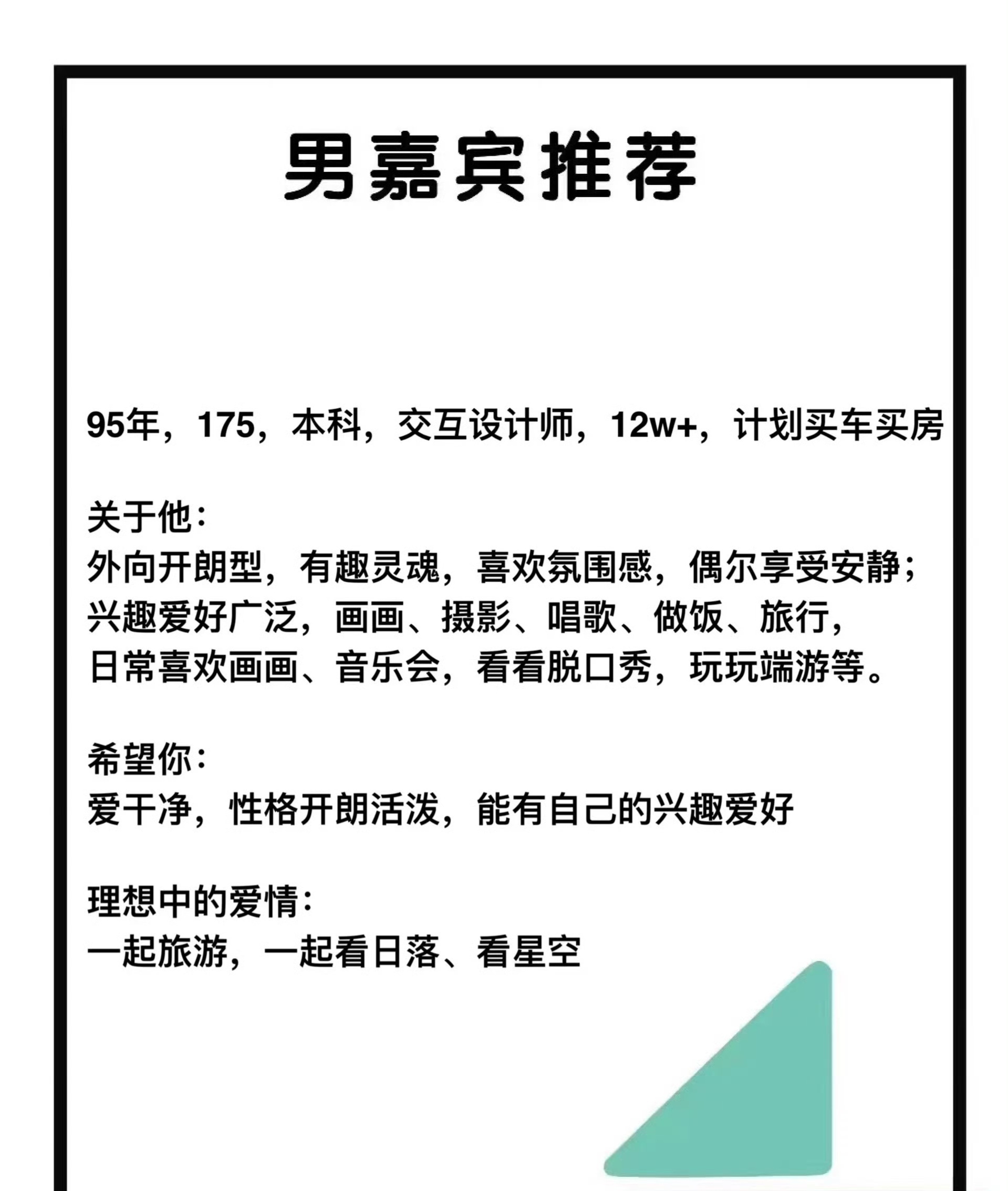 男嘉宾推荐

95年，175，本科，交互设计师，12w+，计划买车买房

关于他：
外向开朗型，有趣灵魂，喜欢氛围感，偶尔享受安静；
兴趣爱好广泛，画画、摄影、唱歌、做饭、旅行，
日常喜欢画画、音乐会，看看脱口秀，玩玩端游等。

希望你：
爱干净，性格开朗活泼，能有自己的兴趣爱好

理想中的爱情：
一起旅游，一起看日落、看星空